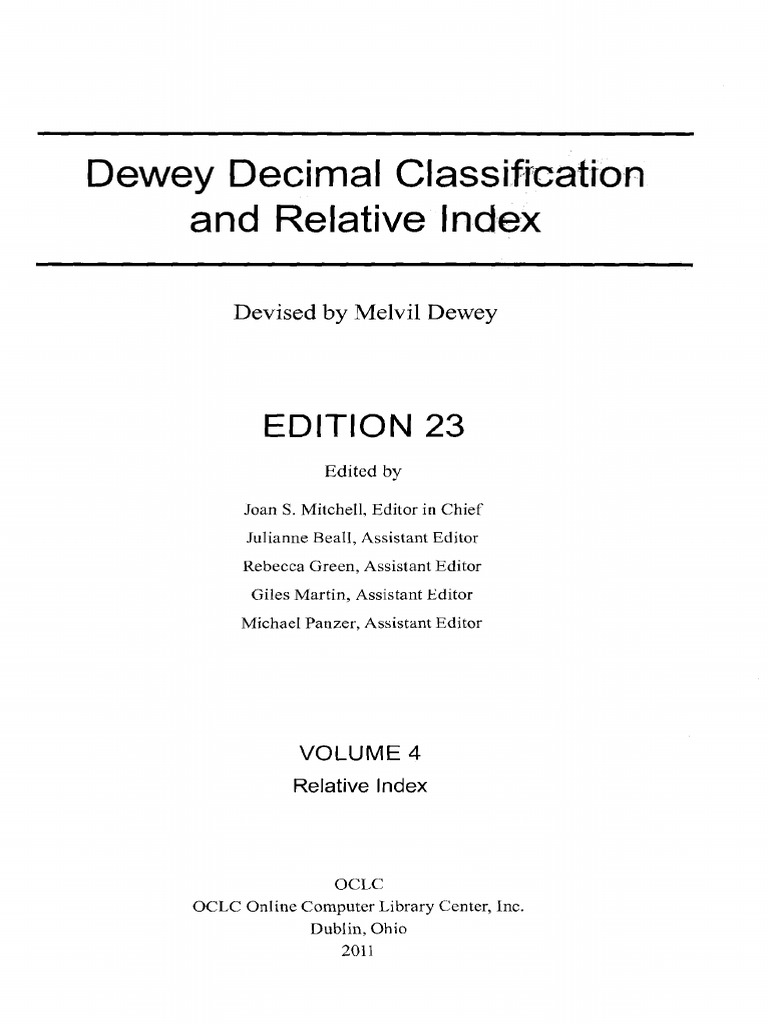 Dewey Decimal Classification and Relative Index

Devised by Melvil Dewey

EDITION 23

Edited by

Joan S. Mitchell, Editor in Chief
Julianne Beall, Assistant Editor
Rebecca Green, Assistant Editor
Giles Martin, Assistant Editor
Michael Panzer, Assistant Editor

VOLUME 4
Relative Index

OCLC
OCLC Online Computer Library Center, Inc.
Dublin, Ohio
2011